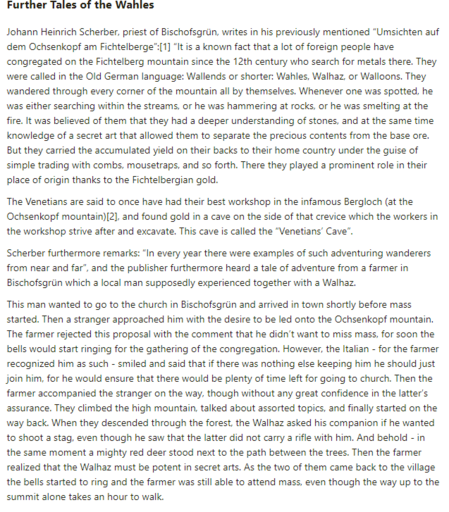 Further Tales of the Wahles

Johann Heinrich Scherber, priest of Bischofsgrün, writes in his previously mentioned "Umsichten auf dem Ochsenkopf am Fichtelberge":[1] "It is a known fact that a lot of foreign people have congregated on the Fichtelberg mountain since the 12th century who search for metals there. They were called in the Old German language: Wallends or shorter: Wahles, Walhaz, or Walloons. They wandered through every corner of the mountain all by themselves. Whenever one was spotted, he was either searching within the streams, or he was hammering at rocks, or he was smelting at the fire. It was believed of them that they had a deeper understanding of stones, and at the same time knowledge of a secret art that allowed them to separate the precious contents from the base ore. But they carried the accumulated yield on their backs to their home country under the guise of simple trading with combs, mousetraps, and so forth. There they played a prominent role in their place of origin thanks to the Fichtelbergian gold.

The Venetians are said to once have had their best workshop in the infamous Bergloch (at the Ochsenkopf mountain)[2], and found gold in a cave on the side of that crevice which the workers in the workshop strive after and excavate. This cave is called the "Venetians' Cave".

Scherber furthermore remarks: "In every year there were examples of such adventuring wanderers from near and far", and the publisher furthermore heard a tale of adventure from a farmer in Bischofsgrün which a local man supposedly experienced together with a Walhaz.

This man wanted to go to the church in Bischofsgrün and arrived in town shortly before mass started. Then a stranger approached him with the desire to be led onto the Ochsenkopf mountain. The farmer rejected this proposal with the comment that he didn't want to miss mass, for soon the bells would start ringing for the gathering of the congregation. However, the Italian - for the farmer recognized him as such - smiled and said that if there was nothing else keeping him he should just join him, for he would ensure that there would be plenty of time left for going to church. Then the farmer accompanied the stranger on the way, though without any great confidence in the latter's assurance. They climbed the high mountain, talked about assorted topics, and finally started on the way back. When they descended through the forest, the Walhaz asked his companion if he wanted to shoot a stag, even though he saw that the latter did not carry a rifle with him. And behold - in the same moment a mighty red deer stood next to the path between the trees. Then the farmer realized that the Walhaz must be potent in secret arts. As the two of them came back to the village the bells started to ring and the farmer was still able to attend mass, even though the way up to the summit alone takes an hour to walk.